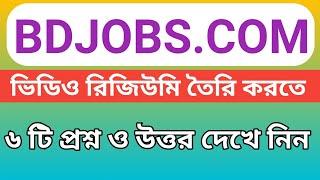 BDJOBS.COM

ভিডিও রিজিউমি তৈরি করতে

৬ টি প্রশ্ন ও উত্তর দেখে নিন